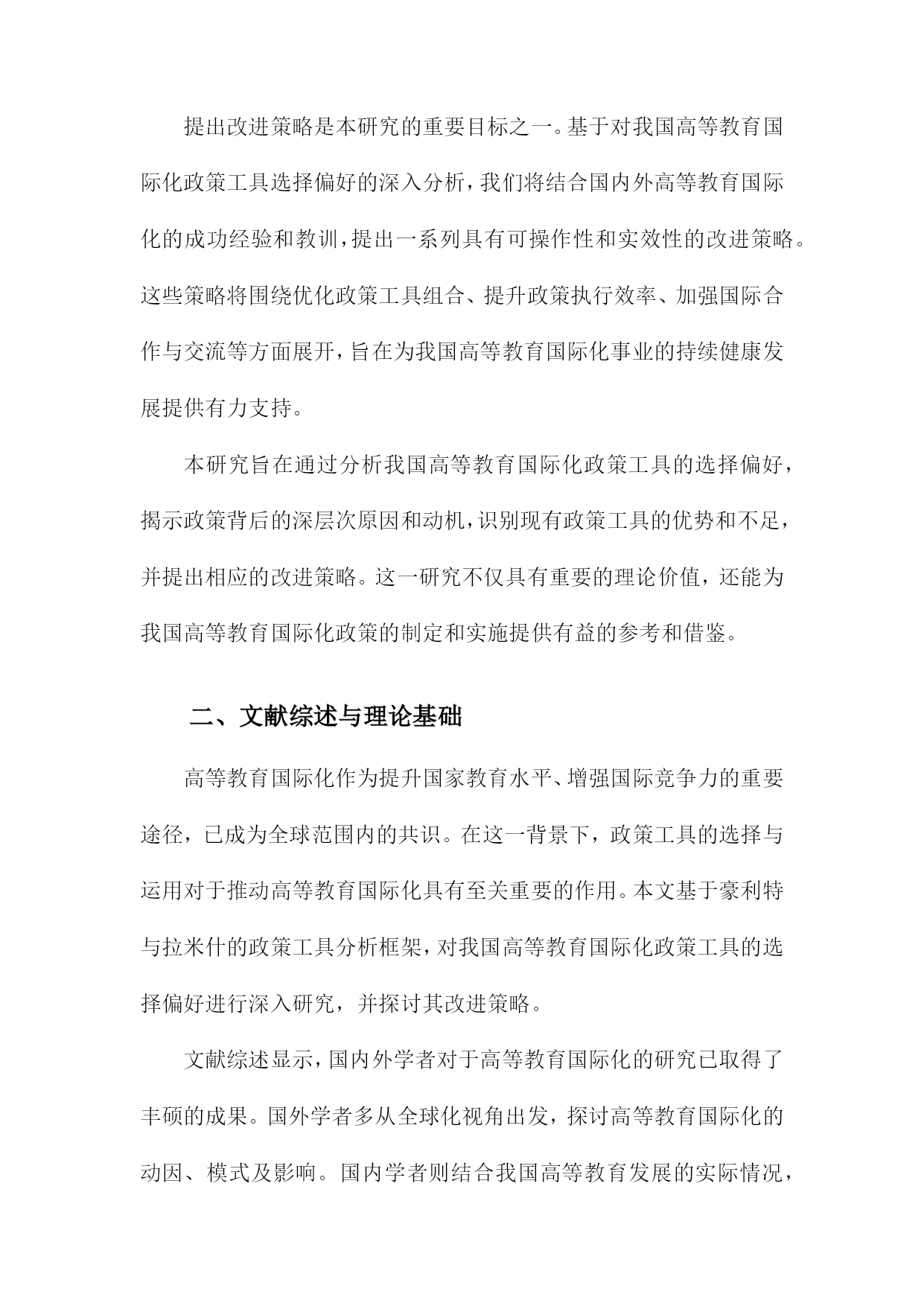 提出改进策略是本研究的重要目标之一。基于对我国高等教育国际化政策工具选择偏好的深入分析，我们将结合国内外高等教育国际化的成功经验和教训，提出一系列具有可操作性和实效性的改进策略。这些策略将围绕优化政策工具组合、提升政策执行效率、加强国际合作与交流等方面展开，旨在为我国高等教育国际化事业的持续健康发展提供有力支持。

本研究旨在通过分析我国高等教育国际化政策工具的选择偏好，揭示政策背后的深层次原因和动机，识别现有政策工具的优势和不足，并提出相应的改进策略。这一研究不仅具有重要的理论价值，还能为我国高等教育国际化政策的制定和实施提供有益的参考和借鉴。

二、文献综述与理论基础

高等教育国际化作为提升国家教育水平、增强国际竞争力的重要途径，已成为全球范围内的共识。在这一背景下，政策工具的选择与运用对于推动高等教育国际化具有至关重要的作用。本文基于豪利特与拉米什的政策工具分析框架，对我国高等教育国际化政策工具的选择偏好进行深入研究，并探讨其改进策略。

文献综述显示，国内外学者对于高等教育国际化的研究已取得了丰硕的成果。国外学者多从全球化视角出发，探讨高等教育国际化的动因、模式及影响。国内学者则结合我国高等教育发展的实际情况，